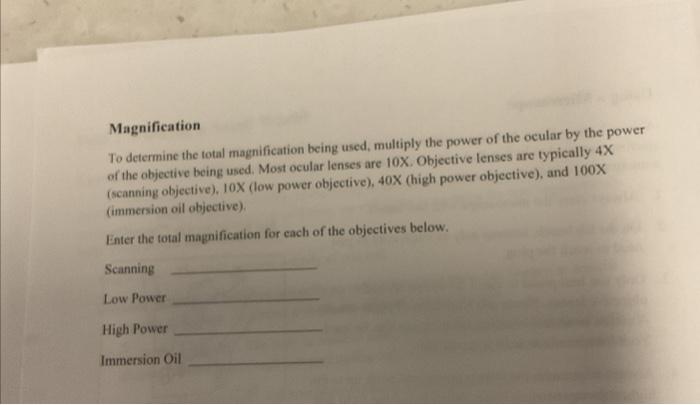 Magnification

To determine the total magnification being used, multiply the power of the ocular by the power of the objective being used. Most ocular lenses are 10X. Objective lenses are typically 4X (scanning objective), 10X (low power objective), 40X (high power objective), and 100X (immersion oil objective).

Enter the total magnification for each of the objectives below.

Scanning ____

Low Power ____

High Power ____

Immersion Oil ____